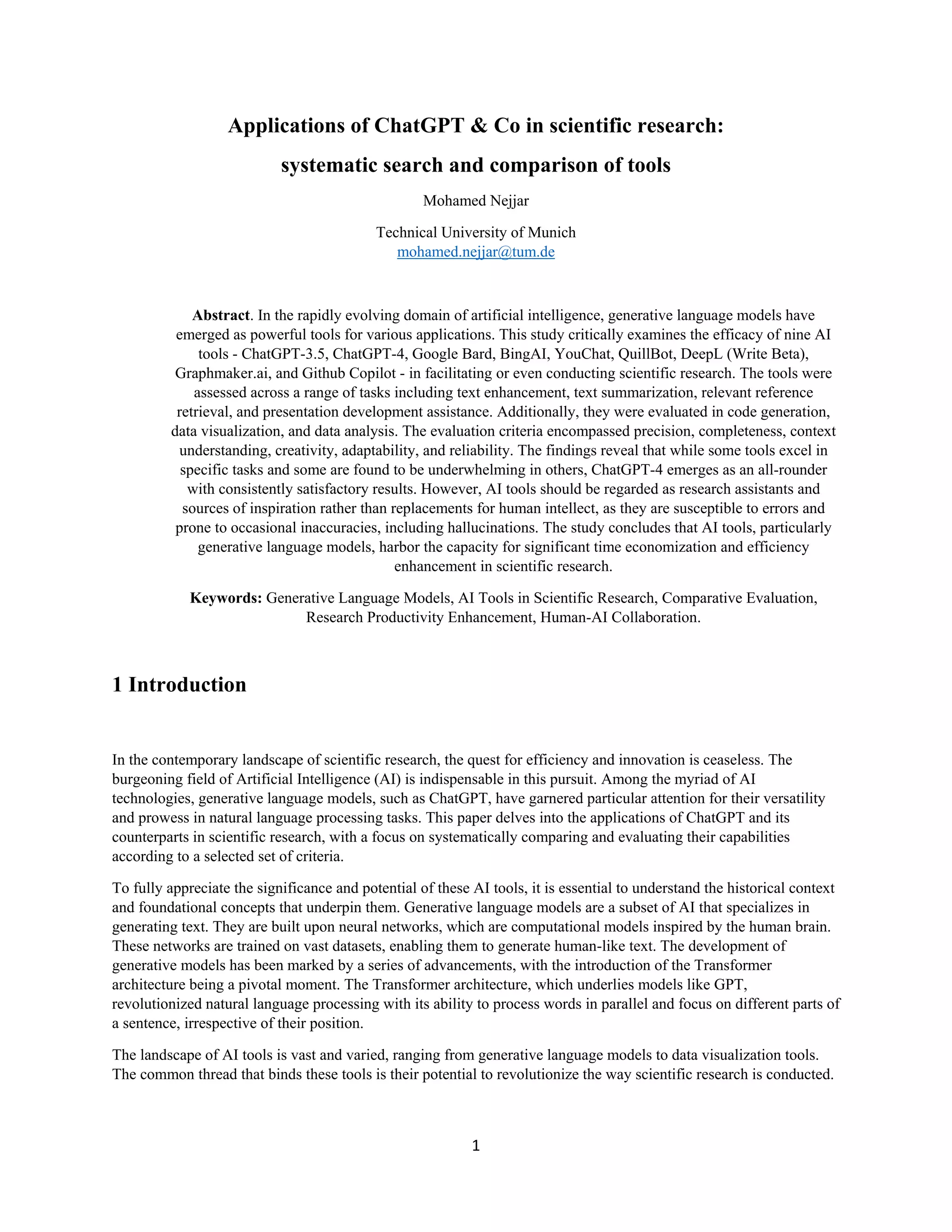 Applications of ChatGPT & Co in scientific research: systematic search and comparison of tools

Mohamed Nejjar

Technical University of Munich
mohamed.nejjar@tum.de

Abstract. In the rapidly evolving domain of artificial intelligence, generative language models have emerged as powerful tools for various applications. This study critically examines the efficacy of nine AI tools - ChatGPT-3.5, ChatGPT-4, Google Bard, BingAI, YouChat, QuillBot, DeepL (Write Beta), Graphmaker.ai, and Github Copilot - in facilitating or even conducting scientific research. The tools were assessed across a range of tasks including text enhancement, text summarization, relevant reference retrieval, and presentation development assistance. Additionally, they were evaluated in code generation, data visualization, and data analysis. The evaluation criteria encompassed precision, completeness, context understanding, creativity, adaptability, and reliability. The findings reveal that while some tools excel in specific tasks and some are found to be underwhelming in others, ChatGPT-4 emerges as an all-rounder with consistently satisfactory results. However, AI tools should be regarded as research assistants and sources of inspiration rather than replacements for human intellect, as they are susceptible to errors and prone to occasional inaccuracies, including hallucinations. The study concludes that AI tools, particularly generative language models, harbor the capacity for significant time economization and efficiency enhancement in scientific research.

Keywords: Generative Language Models, AI Tools in Scientific Research, Comparative Evaluation, Research Productivity Enhancement, Human-AI Collaboration.

1 Introduction

In the contemporary landscape of scientific research, the quest for efficiency and innovation is ceaseless. The burgeoning field of Artificial Intelligence (AI) is indispensable in this pursuit. Among the myriad of AI technologies, generative language models, such as ChatGPT, have garnered particular attention for their versatility and prowess in natural language processing tasks. This paper delves into the applications of ChatGPT and its counterparts in scientific research, with a focus on systematically comparing and evaluating their capabilities according to a selected set of criteria.

To fully appreciate the significance and potential of these AI tools, it is essential to understand the historical context and foundational concepts that underpin them. Generative language models are a subset of AI that specializes in generating text. They are built upon neural networks, which are computational models inspired by the human brain. These networks are trained on vast datasets, enabling them to generate human-like text. The development of generative models has been marked by a series of advancements, with the introduction of the Transformer architecture being a pivotal moment. The Transformer architecture, which underlies models like GPT, revolutionized natural language processing with its ability to process words in parallel and focus on different parts of a sentence, irrespective of their position.

The landscape of AI tools is vast and varied, ranging from generative language models to data visualization tools. The common thread that binds these tools is their potential to revolutionize the way scientific research is conducted.

1